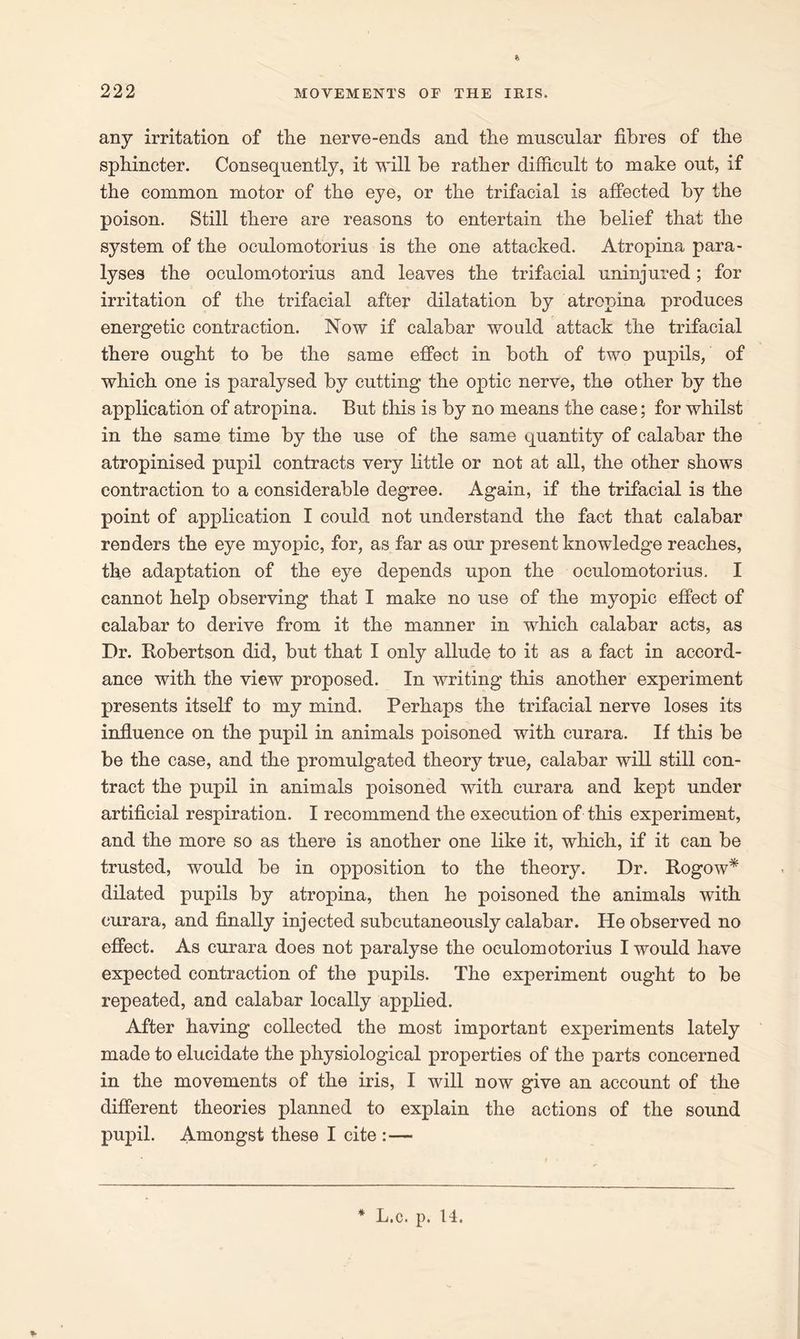 222 MOVEMENTS OF THE IRIS.

any irritation of the nerve-ends and the muscular fibres of the sphincter. Consequently, it will be rather difficult to make out, if the common motor of the eye, or the trifacial is affected by the poison. Still there are reasons to entertain the belief that the system of the oculomotorius is the one attacked. Atropina paralyses the oculomotorius and leaves the trifacial uninjured; for irritation of the trifacial after dilatation by atropina produces energetic contraction. Now if calabar would attack the trifacial there ought to be the same effect in both of two pupils, of which one is paralysed by cutting the optic nerve, the other by the application of atropina. But this is by no means the case; for whilst in the same time by the use of the same quantity of calabar the atropinised pupil contracts very little or not at all, the other shows contraction to a considerable degree. Again, if the trifacial is the point of application I could not understand the fact that calabar renders the eye myopic, for, as far as our present knowledge reaches, the adaptation of the eye depends upon the oculomotorius. I cannot help observing that I make no use of the myopic effect of calabar to derive from it the manner in which calabar acts, as Dr. Robertson did, but that I only allude to it as a fact in accordance with the view proposed. In writing this another experiment presents itself to my mind. Perhaps the trifacial nerve loses its influence on the pupil in animals poisoned with curara. If this be be the case, and the promulgated theory true, calabar will still contract the pupil in animals poisoned with curara and kept under artificial respiration. I recommend the execution of this experiment, and the more so as there is another one like it, which, if it can be trusted, would be in opposition to the theory. Dr. Rogow* dilated pupils by atropina, then he poisoned the animals with curara, and finally injected subcutaneously calabar. He observed no effect. As curara does not paralyse the oculomotorius I would have expected contraction of the pupils. The experiment ought to be repeated, and calabar locally applied.

After having collected the most important experiments lately made to elucidate the physiological properties of the parts concerned in the movements of the iris, I will now give an account of the different theories planned to explain the actions of the sound pupil. Amongst these I cite :—

* L.c. p. 14.